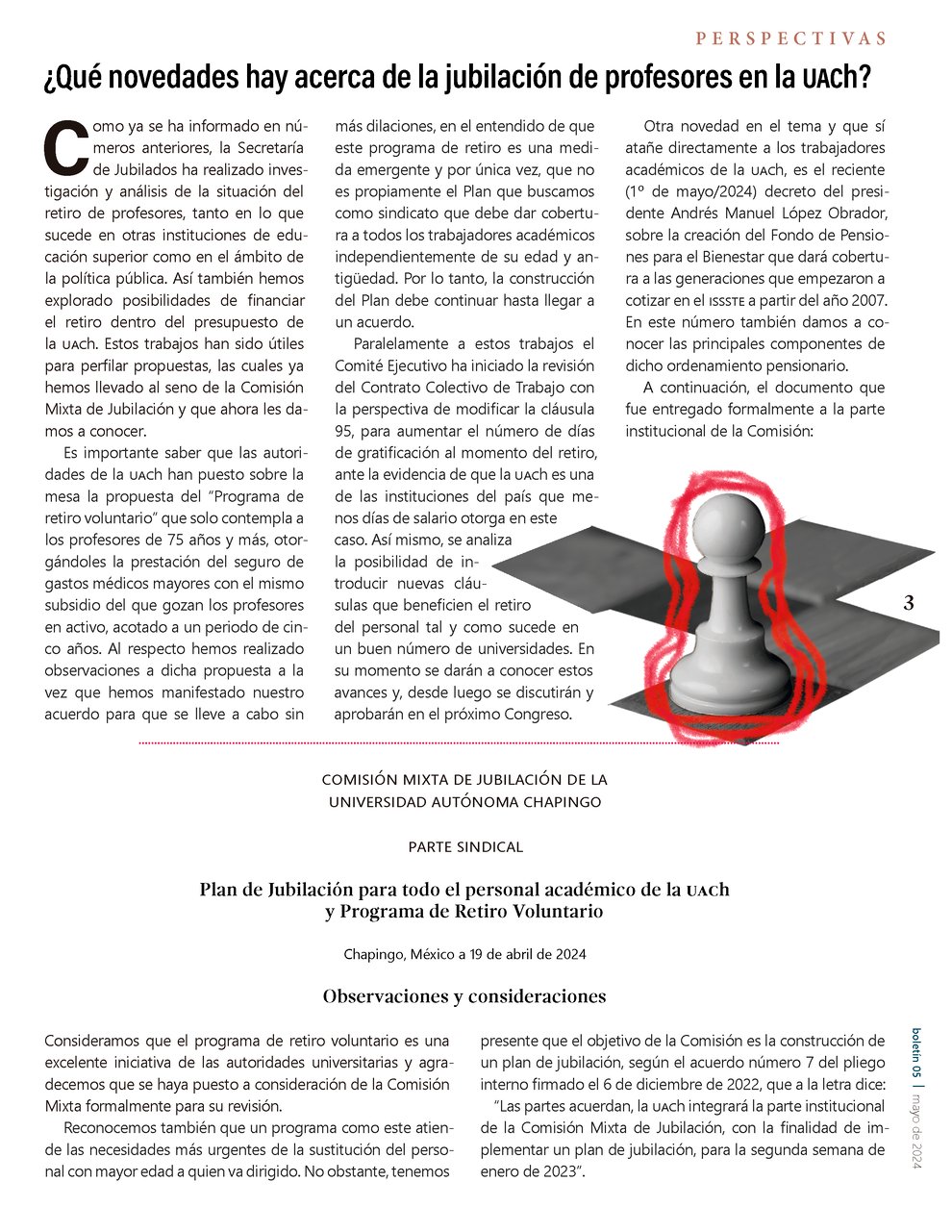 PERSPECTIVAS

¿Qué novedades hay acerca de la jubilación de profesores en la UACh?

Como ya se ha informado en números anteriores, la Secretaría de Jubilados ha realizado investigación y análisis de la situación del retiro de profesores, tanto en lo que sucede en otras instituciones de educación superior como en el ámbito de la política pública. Así también hemos explorado posibilidades de financiar el retiro dentro del presupuesto de la UACh. Estos trabajos han sido útiles para perfilar propuestas, las cuales ya hemos llevado al seno de la Comisión Mixta de Jubilación y que ahora les damos a conocer.

Es importante saber que las autoridades de la UACh han puesto sobre la mesa la propuesta del "Programa de retiro voluntario" que solo contempla a los profesores de 75 años y más, otorgándoles la prestación del seguro de gastos médicos mayores con el mismo subsidio del que gozan los profesores en activo, acotado a un periodo de cinco años. Al respecto hemos realizado observaciones a dicha propuesta a la vez que hemos manifestado nuestro acuerdo para que se lleve a cabo sin más dilaciones, en el entendido de que este programa de retiro es una medida emergente y por única vez, que no es propiamente el Plan que buscamos como sindicato que debe dar cobertura a todos los trabajadores académicos independientemente de su edad y antigüedad. Por lo tanto, la construcción del Plan debe continuar hasta llegar a un acuerdo.

Paralelamente a estos trabajos el Comité Ejecutivo ha iniciado la revisión del Contrato Colectivo de Trabajo con la perspectiva de modificar la cláusula 95, para aumentar el número de días de gratificación al momento del retiro, ante la evidencia de que la UACh es una de las instituciones del país que menos días de salario otorga en este caso. Así mismo, se analiza la posibilidad de introducir nuevas cláusulas que beneficien el retiro del personal tal y como sucede en un buen número de universidades. En su momento se darán a conocer estos avances y, desde luego se discutirán y aprobarán en el próximo Congreso.

Otra novedad en el tema y que sí atañe directamente a los trabajadores académicos de la UACh, es el reciente (1º de mayo/2024) decreto del presidente Andrés Manuel López Obrador, sobre la creación del Fondo de Pensiones para el Bienestar que dará cobertura a las generaciones que empezaron a cotizar en el ISSSTE a partir del año 2007. En este número también damos a conocer las principales componentes de dicho ordenamiento pensionario.

A continuación, el documento que fue entregado formalmente a la parte institucional de la Comisión:

3

COMISIÓN MIXTA DE JUBILACIÓN DE LA UNIVERSIDAD AUTÓNOMA CHAPINGO

PARTE SINDICAL

Plan de Jubilación para todo el personal académico de la UACh y Programa de Retiro Voluntario

Chapingo, México a 19 de abril de 2024

Observaciones y consideraciones

Consideramos que el programa de retiro voluntario es una excelente iniciativa de las autoridades universitarias y agradecemos que se haya puesto a consideración de la Comisión Mixta formalmente para su revisión.

Reconocemos también que un programa como este atiende las necesidades más urgentes de la sustitución del personal con mayor edad a quien va dirigido. No obstante, tenemos presente que el objetivo de la Comisión es la construcción de un plan de jubilación, según el acuerdo número 7 del pliego interno firmado el 6 de diciembre de 2022, que a la letra dice:

"Las partes acuerdan, la UACh integrará la parte institucional de la Comisión Mixta de Jubilación, con la finalidad de implementar un plan de jubilación, para la segunda semana de enero de 2023".

boletín 05 | mayo de 2024